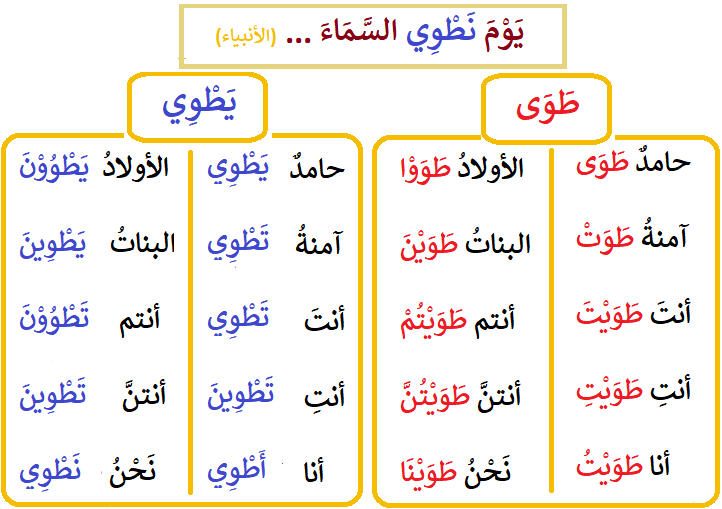 يَوْمَ نَطْوِي السَّمَاءَ ... (الأنبياء)

طَوَى

حامدٌ طَوَى
آمنةُ طَوَتْ
أنتَ طَوَيْتَ
أنتِ طَوَيْتِ
أنا طَوَيْتُ

الأولادُ طَوَوْا
البناتُ طَوَيْنَ
أنتم طَوَيْتُمْ
أنتنَّ طَوَيْتُنَّ
نَحْنُ طَوَيْنَا

يَطْوِي

حامدٌ يَطْوِي
آمنةُ تَطْوِي
أنتَ تَطْوِي
أنتِ تَطْوِينَ
أنا أَطْوِي

الأولادُ يَطْوُوْنَ
البناتُ يَطْوِينَ
أنتم تَطْوُوْنَ
أنتنَّ تَطْوِينَ
نَحْنُ نَطْوِي